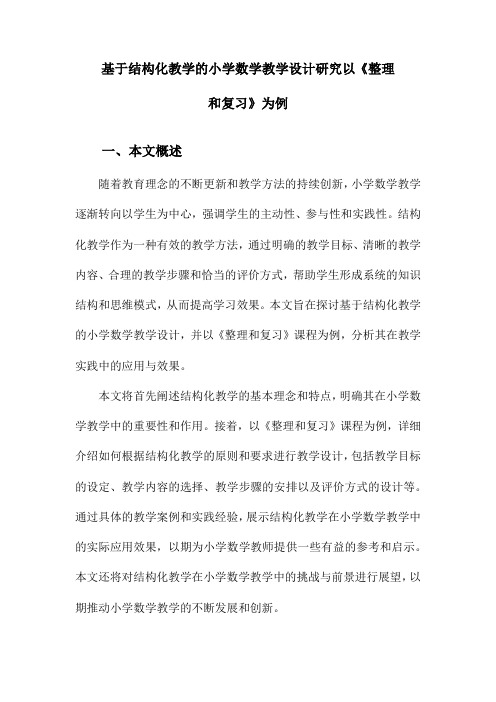 基于结构化教学的小学数学教学设计研究以《整理和复习》为例

一、本文概述

随着教育理念的不断更新和教学方法的持续创新，小学数学教学逐渐转向以学生为中心，强调学生的主动性、参与性和实践性。结构化教学作为一种有效的教学方法，通过明确的教学目标、清晰的教学内容、合理的教学步骤和恰当的评价方式，帮助学生形成系统的知识结构和思维模式，从而提高学习效果。本文旨在探讨基于结构化教学的小学数学教学设计，并以《整理和复习》课程为例，分析其在教学实践中的应用与效果。

本文将首先阐述结构化教学的基本理念和特点，明确其在小学数学教学中的重要性和作用。接着，以《整理和复习》课程为例，详细介绍如何根据结构化教学的原则和要求进行教学设计，包括教学目标的设定、教学内容的选择、教学步骤的安排以及评价方式的设计等。通过具体的教学案例和实践经验，展示结构化教学在小学数学教学中的实际应用效果，以期为小学数学教师提供一些有益的参考和启示。本文还将对结构化教学在小学数学教学中的挑战与前景进行展望，以期推动小学数学教学的不断发展和创新。